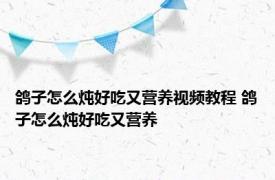 鸽子怎么炖好吃又营养视频教程 鸽子怎么炖好吃又营养